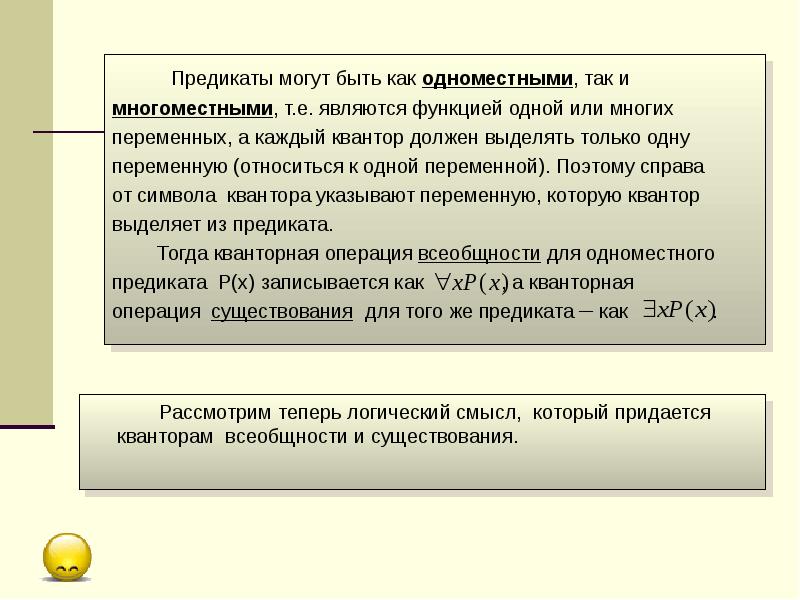 Предикаты могут быть как одноместными, так и многоместными, т.е. являются функцией одной или многих переменных, а каждый квантор должен выделять только одну переменную (относиться к одной переменной). Поэтому справа от символа квантора указывают переменную, которую квантор выделяет из предиката.

Тогда кванторная операция всеобщности для одноместного предиката P(x) записывается как $\forall x P(x)$, а кванторная операция существования для того же предиката – как $\exists x P(x)$.

Рассмотрим теперь логический смысл, который придается кванторам всеобщности и существования.